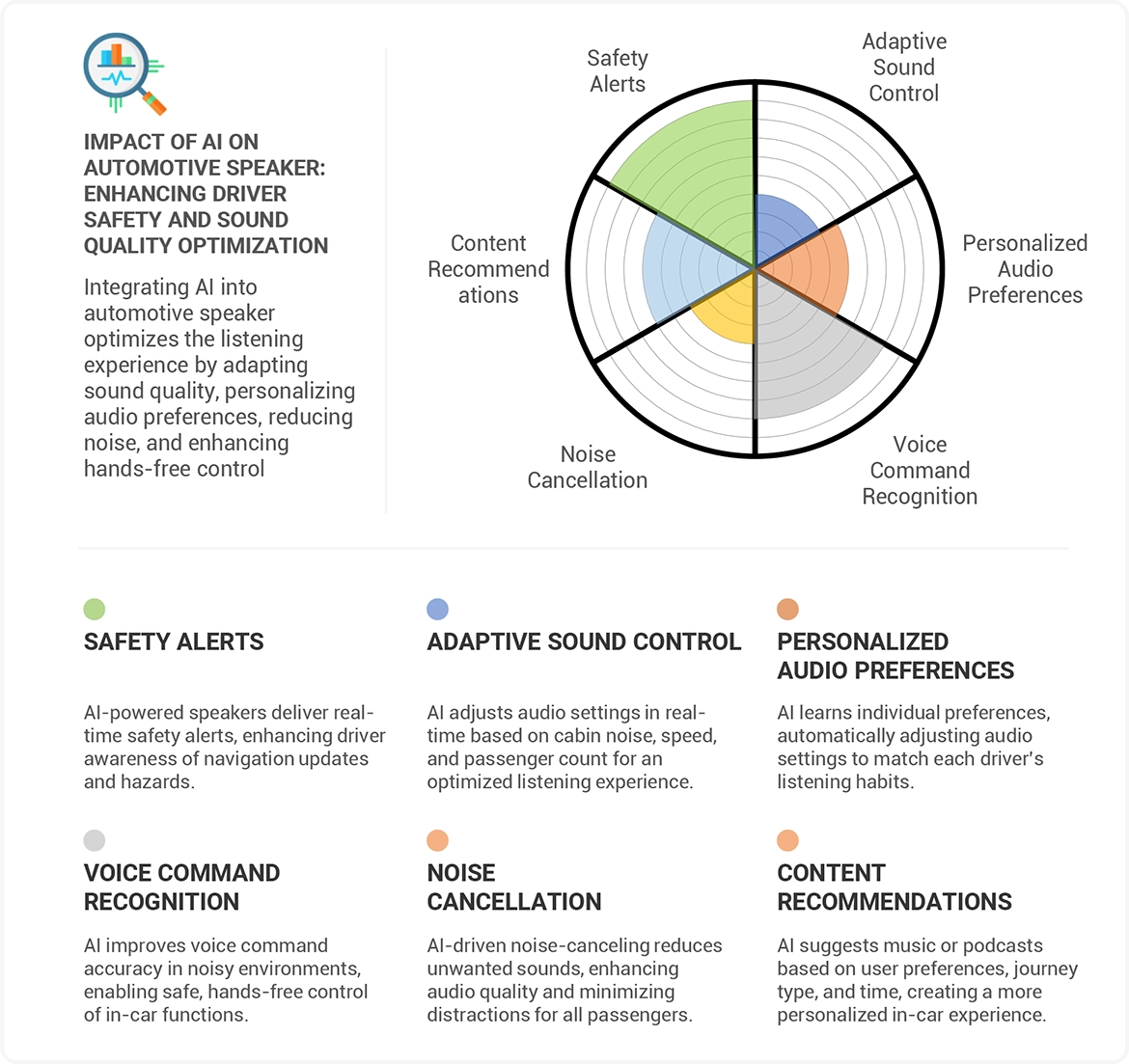 IMPACT OF AI ON AUTOMOTIVE SPEAKER: ENHANCING DRIVER SAFETY AND SOUND QUALITY OPTIMIZATION

Integrating AI into automotive speaker optimizes the listening experience by adapting sound quality, personalizing audio preferences, reducing noise, and enhancing hands-free control

Safety Alerts

Adaptive Sound Control

Personalized Audio Preferences

Voice Command Recognition

Noise Cancellation

Content Recommend ations

SAFETY ALERTS

AI-powered speakers deliver real-time safety alerts, enhancing driver awareness of navigation updates and hazards.

ADAPTIVE SOUND CONTROL

AI adjusts audio settings in real-time based on cabin noise, speed, and passenger count for an optimized listening experience.

PERSONALIZED AUDIO PREFERENCES

AI learns individual preferences, automatically adjusting audio settings to match each driver's listening habits.

VOICE COMMAND RECOGNITION

AI improves voice command accuracy in noisy environments, enabling safe, hands-free control of in-car functions.

NOISE CANCELLATION

AI-driven noise-canceling reduces unwanted sounds, enhancing audio quality and minimizing distractions for all passengers.

CONTENT RECOMMENDATIONS

AI suggests music or podcasts based on user preferences, journey type, and time, creating a more personalized in-car experience.